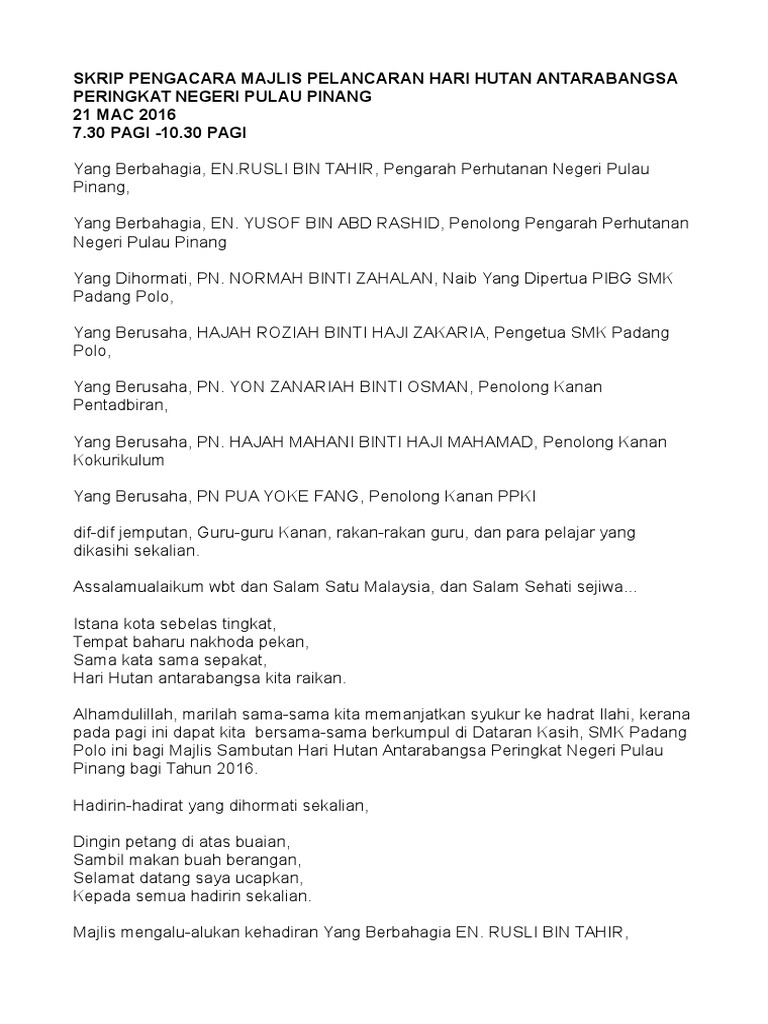 SKRIP PENGACARA MAJLIS PELANCARAN HARI HUTAN ANTARABANGSA PERINGKAT NEGERI PULAU PINANG
21 MAC 2016
7.30 PAGI -10.30 PAGI

Yang Berbahagia, EN.RUSLI BIN TAHIR, Pengarah Perhutanan Negeri Pulau Pinang,

Yang Berbahagia, EN. YUSOF BIN ABD RASHID, Penolong Pengarah Perhutanan Negeri Pulau Pinang

Yang Dihormati, PN. NORMAH BINTI ZAHALAN, Naib Yang Dipertua PIBG SMK Padang Polo,

Yang Berusaha, HAJAH ROZIAH BINTI HAJI ZAKARIA, Pengetua SMK Padang Polo,

Yang Berusaha, PN. YON ZANARIAH BINTI OSMAN, Penolong Kanan Pentadbiran,

Yang Berusaha, PN. HAJAH MAHANI BINTI HAJI MAHAMAD, Penolong Kanan Kokurikulum

Yang Berusaha, PN PUA YOKE FANG, Penolong Kanan PPKI

dif-dif jemputan, Guru-guru Kanan, rakan-rakan guru, dan para pelajar yang dikasihi sekalian.

Assalamualaikum wbt dan Salam Satu Malaysia, dan Salam Sehati sejiwa...

Istana kota sebelas tingkat,
Tempat baharu nakhoda pekan,
Sama kata sama sepakat,
Hari Hutan antarabangsa kita raikan.

Alhamdulillah, marilah sama-sama kita memanjatkan syukur ke hadrat Ilahi, kerana pada pagi ini dapat kita bersama-sama berkumpul di Dataran Kasih, SMK Padang Polo ini bagi Majlis Sambutan Hari Hutan Antarabangsa Peringkat Negeri Pulau Pinang bagi Tahun 2016.

Hadirin-hadirat yang dihormati sekalian,

Dingin petang di atas buaian,
Sambil makan buah berangan,
Selamat datang saya ucapkan,
Kepada semua hadirin sekalian.

Majlis mengalu-alukan kehadiran Yang Berbahagia EN. RUSLI BIN TAHIR,